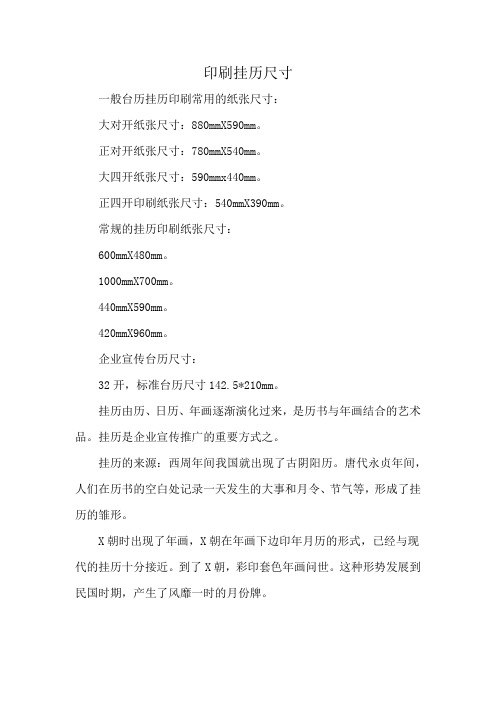 印刷挂历尺寸

一般台历挂历印刷常用的纸张尺寸：

大对开纸张尺寸：880mmX590mm。

正对开纸张尺寸：780mmX540mm。

大四开纸张尺寸：590mmx440mm。

正四开印刷纸张尺寸：540mmX390mm。

常规的挂历印刷纸张尺寸：

600mmX480mm。

1000mmX700mm。

440mmX590mm。

420mmX960mm。

企业宣传台历尺寸：

32开，标准台历尺寸142.5*210mm。

挂历由历、日历、年画逐渐演化过来，是历书与年画结合的艺术品。挂历是企业宣传推广的重要方式之。

挂历的来源：西周年间我国就出现了古阴阳历。唐代永贞年间，人们在历书的空白处记录一天发生的大事和月令、节气等，形成了挂历的雏形。

X朝时出现了年画，X朝在年画下边印年月历的形式，已经与现代的挂历十分接近。到了X朝，彩印套色年画问世。这种形势发展到民国时期，产生了风靡一时的月份牌。